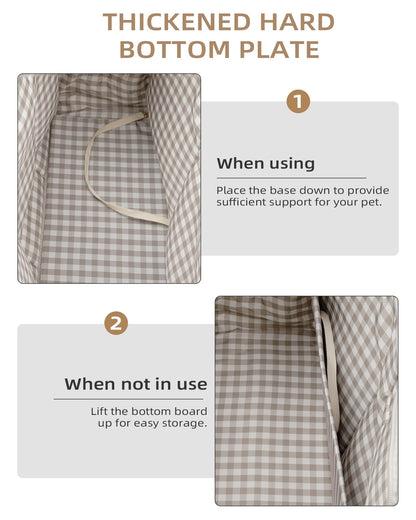 THICKENED HARD BOTTOM PLATE

1

When using

Place the base down to provide sufficient support for your pet.

2

When not in use

Lift the bottom board up for easy storage.